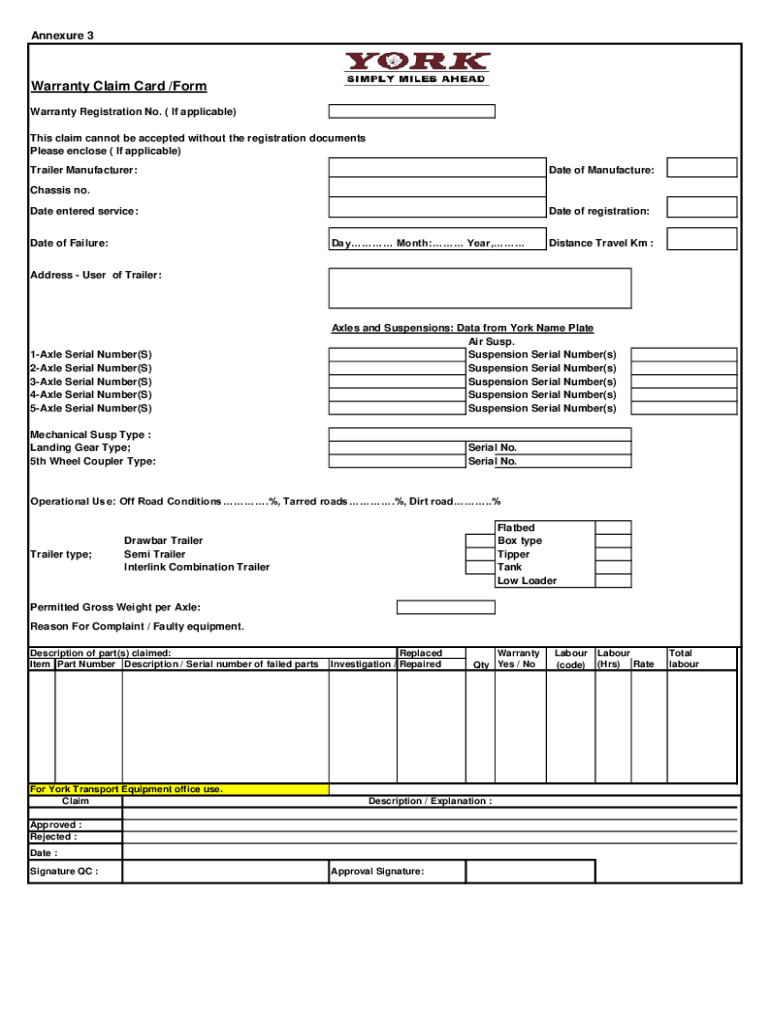 Annexure 3

YORK
SIMPLY MILES AHEAD

Warranty Claim Card /Form

Warranty Registration No. ( If applicable)

This claim cannot be accepted without the registration documents
Please enclose ( If applicable)

Trailer Manufacturer:

Date of Manufacture:

Chassis no.

Date entered service:

Date of registration:

Date of Failure:

Day………… Month:……… Year,………

Distance Travel Km :

Address - User of Trailer:

Axles and Suspensions: Data from York Name Plate

Air Susp.

1-Axle Serial Number(S)
2-Axle Serial Number(S)
3-Axle Serial Number(S)
4-Axle Serial Number(S)
5-Axle Serial Number(S)

Suspension Serial Number(s)
Suspension Serial Number(s)
Suspension Serial Number(s)
Suspension Serial Number(s)
Suspension Serial Number(s)

Mechanical Susp Type :
Landing Gear Type;
5th Wheel Coupler Type:

Serial No.
Serial No.

Operational Use: Off Road Conditions………….%, Tarred roads………….%, Dirt road……….%

Trailer type;

Drawbar Trailer
Semi Trailer
Interlink Combination Trailer

Flatbed
Box type
Tipper
Tank
Low Loader

Permitted Gross Weight per Axle:

Reason For Complaint / Faulty equipment.

Description of part(s) claimed:

| Item | Part Number | Description / Serial number of failed parts | Investigation / | Replaced Repaired | Qty | Warranty Yes / No | Labour (code) | Labour (Hrs) | Rate | Total labour |
|---|---|---|---|---|---|---|---|---|---|---|
| | | | | | | | | | | |

For York Transport Equipment office use.

Claim

Description / Explanation :

Approved :
Rejected :

Date :

Signature QC :

Approval Signature: